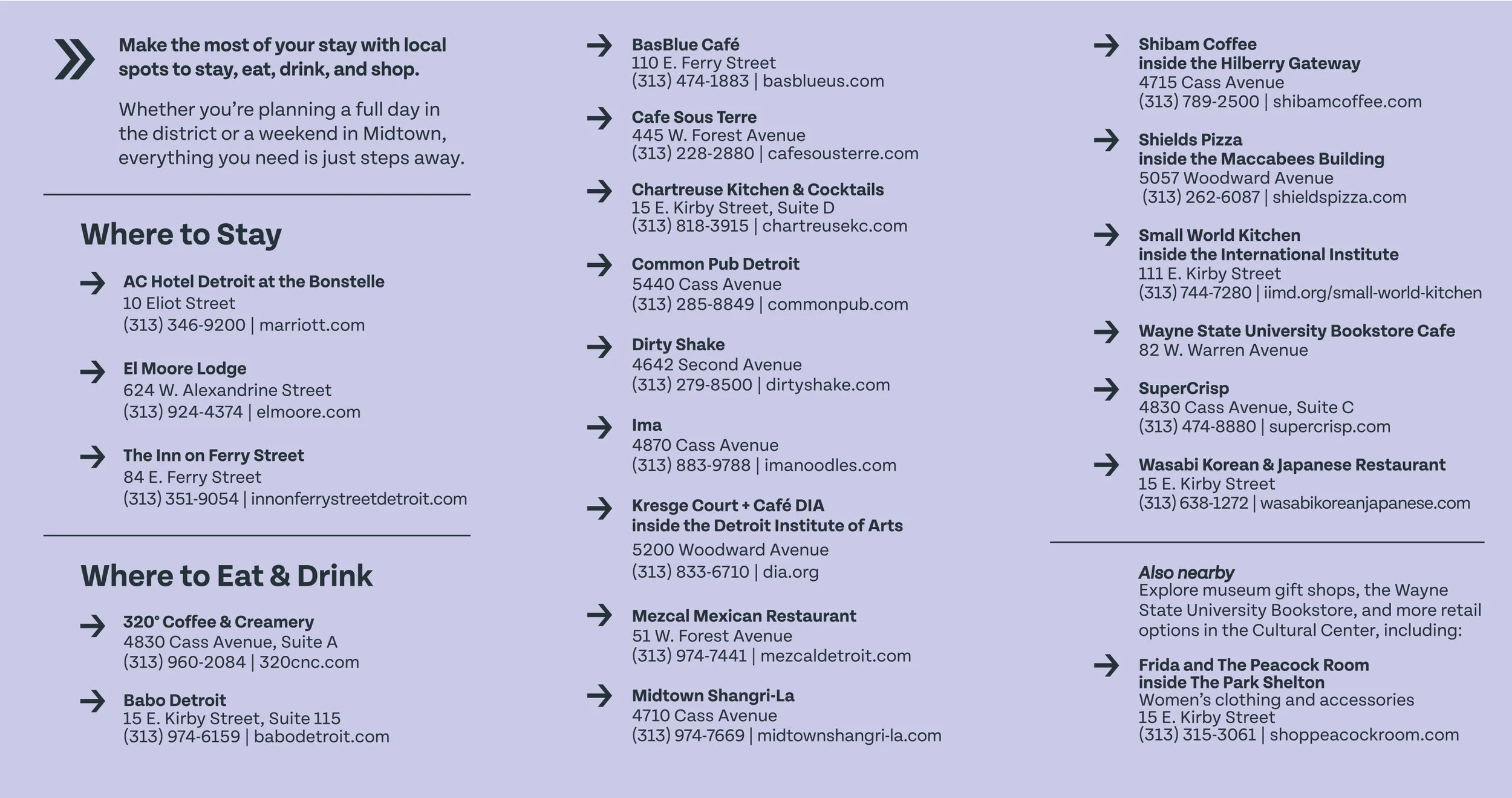 Make the most of your stay with local spots to stay, eat, drink, and shop.

Whether you're planning a full day in the district or a weekend in Midtown, everything you need is just steps away.

Where to Stay

AC Hotel Detroit at the Bonstelle
10 Eliot Street
(313) 346-9200 | marriott.com

El Moore Lodge
624 W. Alexandrine Street
(313) 924-4374 | elmoore.com

The Inn on Ferry Street
84 E. Ferry Street
(313) 351-9054 | innonferrystreetdetroit.com

Where to Eat & Drink

320° Coffee & Creamery
4830 Cass Avenue, Suite A
(313) 960-2084 | 320cnc.com

Babo Detroit
15 E. Kirby Street, Suite 115
(313) 974-6159 | babodetroit.com

BasBlue Café
110 E. Ferry Street
(313) 474-1883 | basblueus.com

Cafe Sous Terre
445 W. Forest Avenue
(313) 228-2880 | cafesousterre.com

Chartreuse Kitchen & Cocktails
15 E. Kirby Street, Suite D
(313) 818-3915 | chartreusekc.com

Common Pub Detroit
5440 Cass Avenue
(313) 285-8849 | commonpub.com

Dirty Shake
4642 Second Avenue
(313) 279-8500 | dirtyshake.com

Ima
4870 Cass Avenue
(313) 883-9788 | imanoodles.com

Kresge Court + Café DIA
inside the Detroit Institute of Arts
5200 Woodward Avenue
(313) 833-6710 | dia.org

Mezcal Mexican Restaurant
51 W. Forest Avenue
(313) 974-7441 | mezcaldetroit.com

Midtown Shangri-La
4710 Cass Avenue
(313) 974-7669 | midtownshangri-la.com

Shibam Coffee
inside the Hilberry Gateway
4715 Cass Avenue
(313) 789-2500 | shibamcoffee.com

Shields Pizza
inside the Maccabees Building
5057 Woodward Avenue
(313) 262-6087 | shieldspizza.com

Small World Kitchen
inside the International Institute
111 E. Kirby Street
(313) 744-7280 | iimd.org/small-world-kitchen

Wayne State University Bookstore Cafe
82 W. Warren Avenue

SuperCrisp
4830 Cass Avenue, Suite C
(313) 474-8880 | supercrisp.com

Wasabi Korean & Japanese Restaurant
15 E. Kirby Street
(313) 638-1272 | wasabikoreanjapanese.com

Also nearby
Explore museum gift shops, the Wayne State University Bookstore, and more retail options in the Cultural Center, including:

Frida and The Peacock Room
inside The Park Shelton
Women's clothing and accessories
15 E. Kirby Street
(313) 315-3061 | shoppeacockroom.com